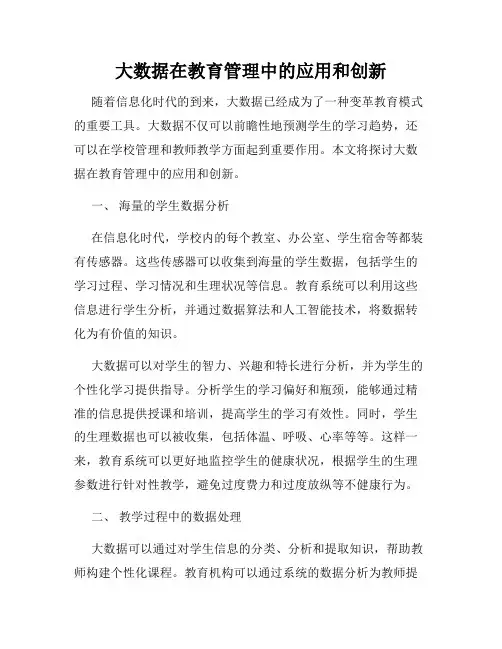 大数据在教育管理中的应用和创新

随着信息化时代的到来，大数据已经成为了一种变革教育模式的重要工具。大数据不仅可以前瞻性地预测学生的学习趋势，还可以在学校管理和教师教学方面起到重要作用。本文将探讨大数据在教育管理中的应用和创新。

一、 海量的学生数据分析

在信息化时代，学校内的每个教室、办公室、学生宿舍等都装有传感器。这些传感器可以收集到海量的学生数据，包括学生的学习过程、学习情况和生理状况等信息。教育系统可以利用这些信息进行学生分析，并通过数据算法和人工智能技术，将数据转化为有价值的知识。

大数据可以对学生的智力、兴趣和特长进行分析，并为学生的个性化学习提供指导。分析学生的学习偏好和瓶颈，能够通过精准的信息提供授课和培训，提高学生的学习有效性。同时，学生的生理数据也可以被收集，包括体温、呼吸、心率等等。这样一来，教育系统可以更好地监控学生的健康状况，根据学生的生理参数进行针对性教学，避免过度费力和过度放纵等不健康行为。

二、 教学过程中的数据处理

大数据可以通过对学生信息的分类、分析和提取知识，帮助教师构建个性化课程。教育机构可以通过系统的数据分析为教师提